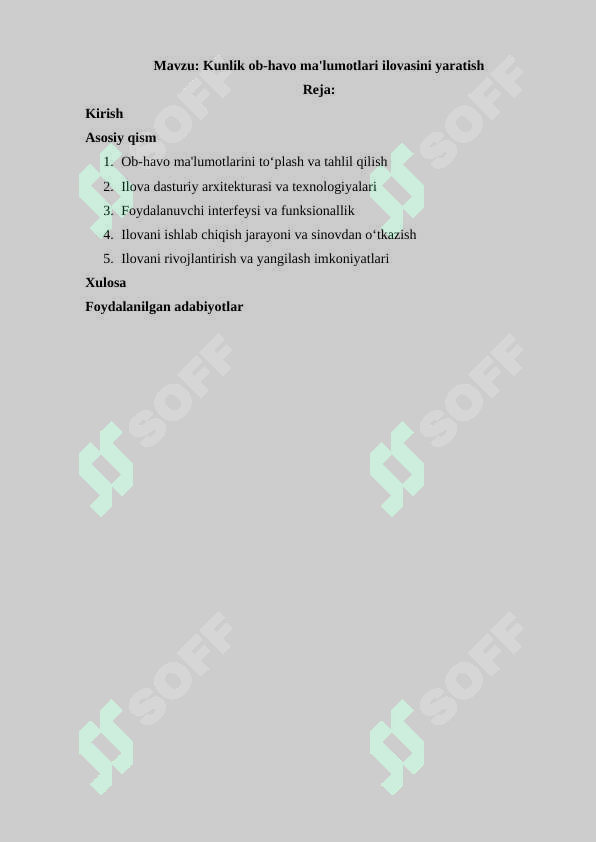 Mavzu: Kunlik ob-havo ma'lumotlari ilovasini yaratish

Reja:

Kirish

Asosiy qism

1. Ob-havo ma'lumotlarini to‘plash va tahlil qilish
2. Ilova dasturiy arxitekturasi va texnologiyalari
3. Foydalanuvchi interfeysi va funksionallik
4. Ilovani ishlab chiqish jarayoni va sinovdan o‘tkazish
5. Ilovani rivojlantirish va yangilash imkoniyatlari

Xulosa

Foydalanilgan adabiyotlar

SOFF SOFF SOFF SOFF SOFF SOFF